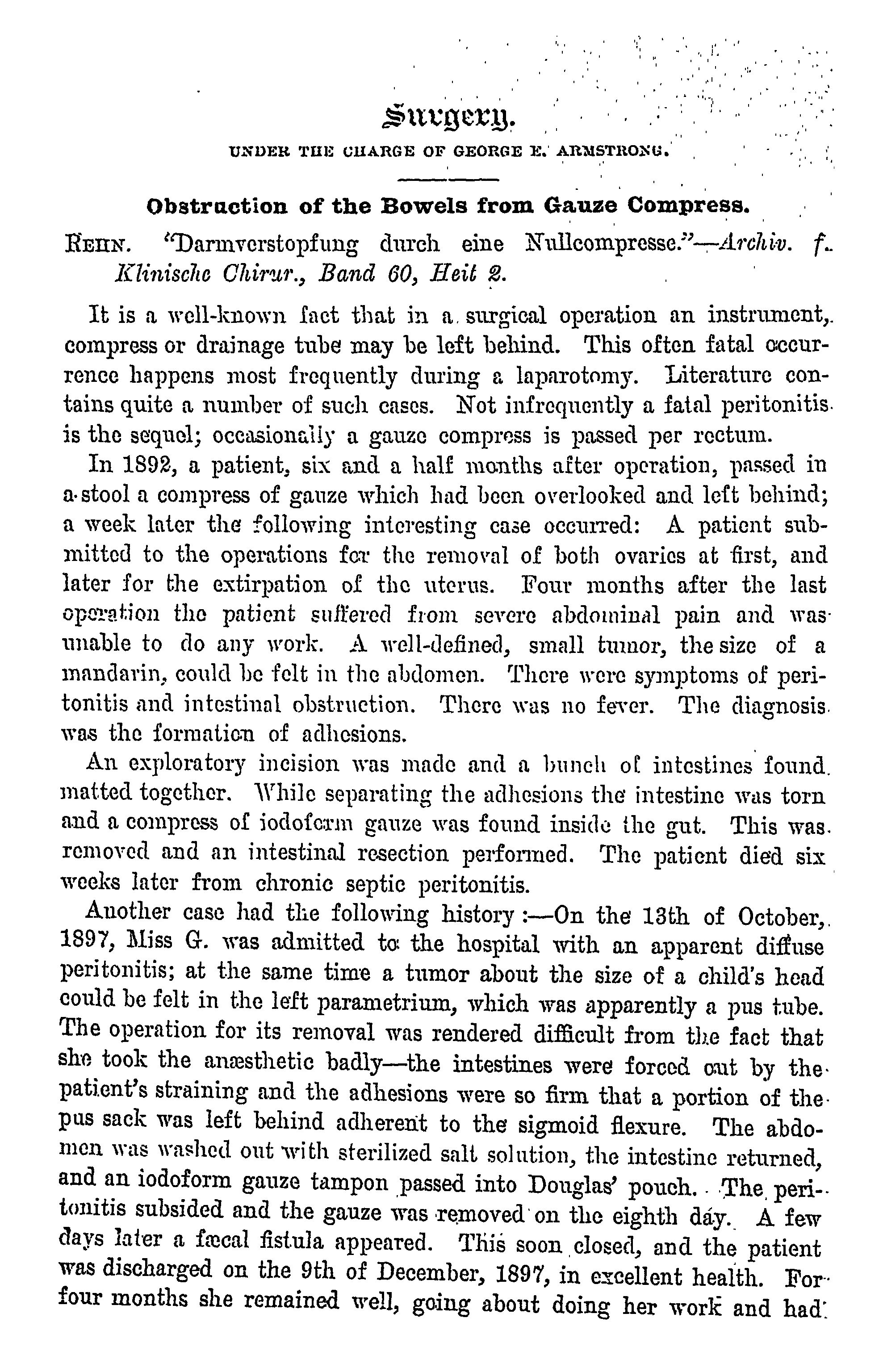 Surgery.

UNDER THE CHARGE OF GEORGE E. ARMSTRONG.

Obstruction of the Bowels from Gauze Compress.

REHN. "Darmverstopfung durch eine Nullcompresse."—Archiv. f. Klinische Chirur., Band 60, Heit 2.

It is a well-known fact that in a surgical operation an instrument, compress or drainage tube may be left behind. This often fatal occurrence happens most frequently during a laparotomy. Literature contains quite a number of such cases. Not infrequently a fatal peritonitis is the sequel; occasionally a gauze compress is passed per rectum.

In 1892, a patient, six and a half months after operation, passed in a stool a compress of gauze which had been overlooked and left behind; a week later the following interesting case occurred: A patient submitted to the operations for the removal of both ovaries at first, and later for the extirpation of the uterus. Four months after the last operation the patient suffered from severe abdominal pain and was unable to do any work. A well-defined, small tumor, the size of a mandarin, could be felt in the abdomen. There were symptoms of peritonitis and intestinal obstruction. There was no fever. The diagnosis was the formation of adhesions.

An exploratory incision was made and a bunch of intestines found matted together. While separating the adhesions the intestine was torn and a compress of iodoform gauze was found inside the gut. This was removed and an intestinal resection performed. The patient died six weeks later from chronic septic peritonitis.

Another case had the following history:—On the 13th of October, 1897, Miss G. was admitted to the hospital with an apparent diffuse peritonitis; at the same time a tumor about the size of a child's head could be felt in the left parametrium, which was apparently a pus tube. The operation for its removal was rendered difficult from the fact that she took the anæsthetic badly—the intestines were forced out by the patient's straining and the adhesions were so firm that a portion of the pus sack was left behind adherent to the sigmoid flexure. The abdomen was washed out with sterilized salt solution, the intestine returned, and an iodoform gauze tampon passed into Douglas' pouch. The peritonitis subsided and the gauze was removed on the eighth day. A few days later a fæcal fistula appeared. This soon closed, and the patient was discharged on the 9th of December, 1897, in excellent health. For four months she remained well, going about doing her work and had